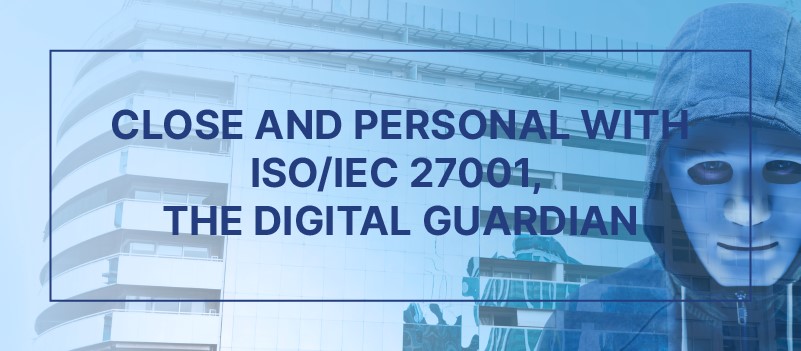 CLOSE AND PERSONAL WITH ISO/IEC 27001, THE DIGITAL GUARDIAN